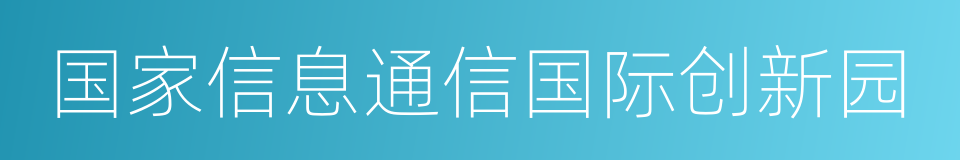 国家信息通信国际创新园